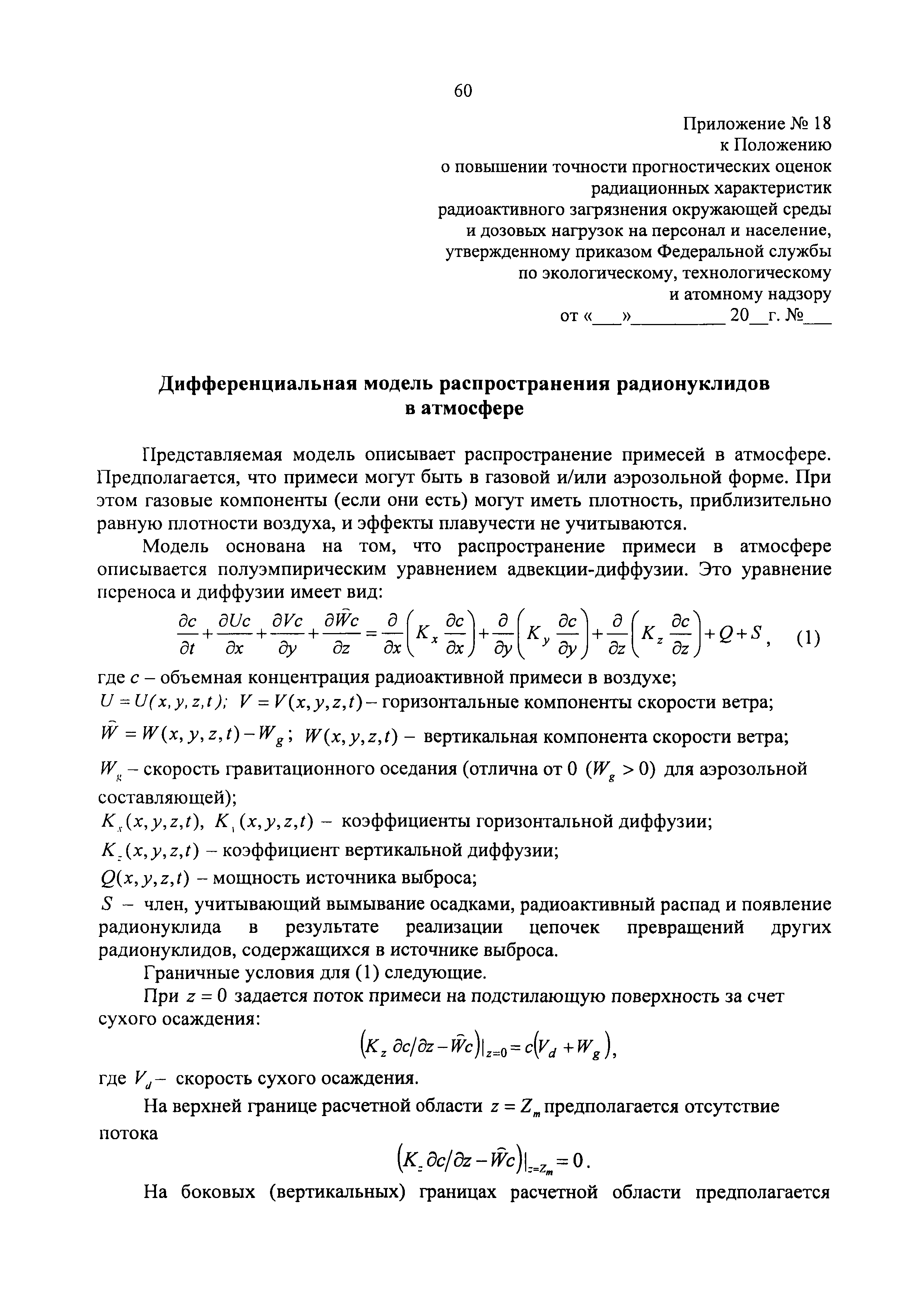 60

Приложение № 18
к Положению
о повышении точности прогностических оценок
радиационных характеристик
радиоактивного загрязнения окружающей среды
и дозовых нагрузок на персонал и население,
утвержденному приказом Федеральной службы
по экологическому, технологическому
и атомному надзору
от «___»__________ 20__г. №___

Дифференциальная модель распространения радионуклидов в атмосфере

Представляемая модель описывает распространение примесей в атмосфере. Предполагается, что примеси могут быть в газовой и/или аэрозольной форме. При этом газовые компоненты (если они есть) могут иметь плотность, приблизительно равную плотности воздуха, и эффекты плавучести не учитываются.

Модель основана на том, что распространение примеси в атмосфере описывается полуэмпирическим уравнением адвекции-диффузии. Это уравнение переноса и диффузии имеет вид:

$\frac{\partial c}{\partial t}+\frac{\partial Uc}{\partial x}+\frac{\partial Vc}{\partial y}+\frac{\partial \widehat{W}c}{\partial z}=\frac{\partial}{\partial x}\left(K_x\frac{\partial c}{\partial x}\right)+\frac{\partial}{\partial y}\left(K_y\frac{\partial c}{\partial y}\right)+\frac{\partial}{\partial z}\left(K_z\frac{\partial c}{\partial z}\right)+Q+S$, (1)

где $c$ – объемная концентрация радиоактивной примеси в воздухе;
$U=U(x,y,z,t)$; $V=V(x,y,z,t)$ – горизонтальные компоненты скорости ветра;
$\widehat{W}=W(x,y,z,t)-W_g$; $W(x,y,z,t)$ – вертикальная компонента скорости ветра;
$W_g$ – скорость гравитационного оседания (отлична от 0 ($W_g>0$) для аэрозольной составляющей);
$K_x(x,y,z,t)$, $K_y(x,y,z,t)$ – коэффициенты горизонтальной диффузии;
$K_z(x,y,z,t)$ – коэффициент вертикальной диффузии;
$Q(x,y,z,t)$ – мощность источника выброса;
$S$ – член, учитывающий вымывание осадками, радиоактивный распад и появление радионуклида в результате реализации цепочек превращений других радионуклидов, содержащихся в источнике выброса.

Граничные условия для (1) следующие.

При $z=0$ задается поток примеси на подстилающую поверхность за счет сухого осаждения:

$\left(K_z\,\partial c/\partial z-\widehat{W}c\right)|_{z=0}=c\left(V_d+W_g\right)$,

где $V_d$ – скорость сухого осаждения.

На верхней границе расчетной области $z=Z_m$ предполагается отсутствие потока

$\left(K_z\,\partial c/\partial z-\widehat{W}c\right)|_{z=Z_m}=0$.

На боковых (вертикальных) границах расчетной области предполагается